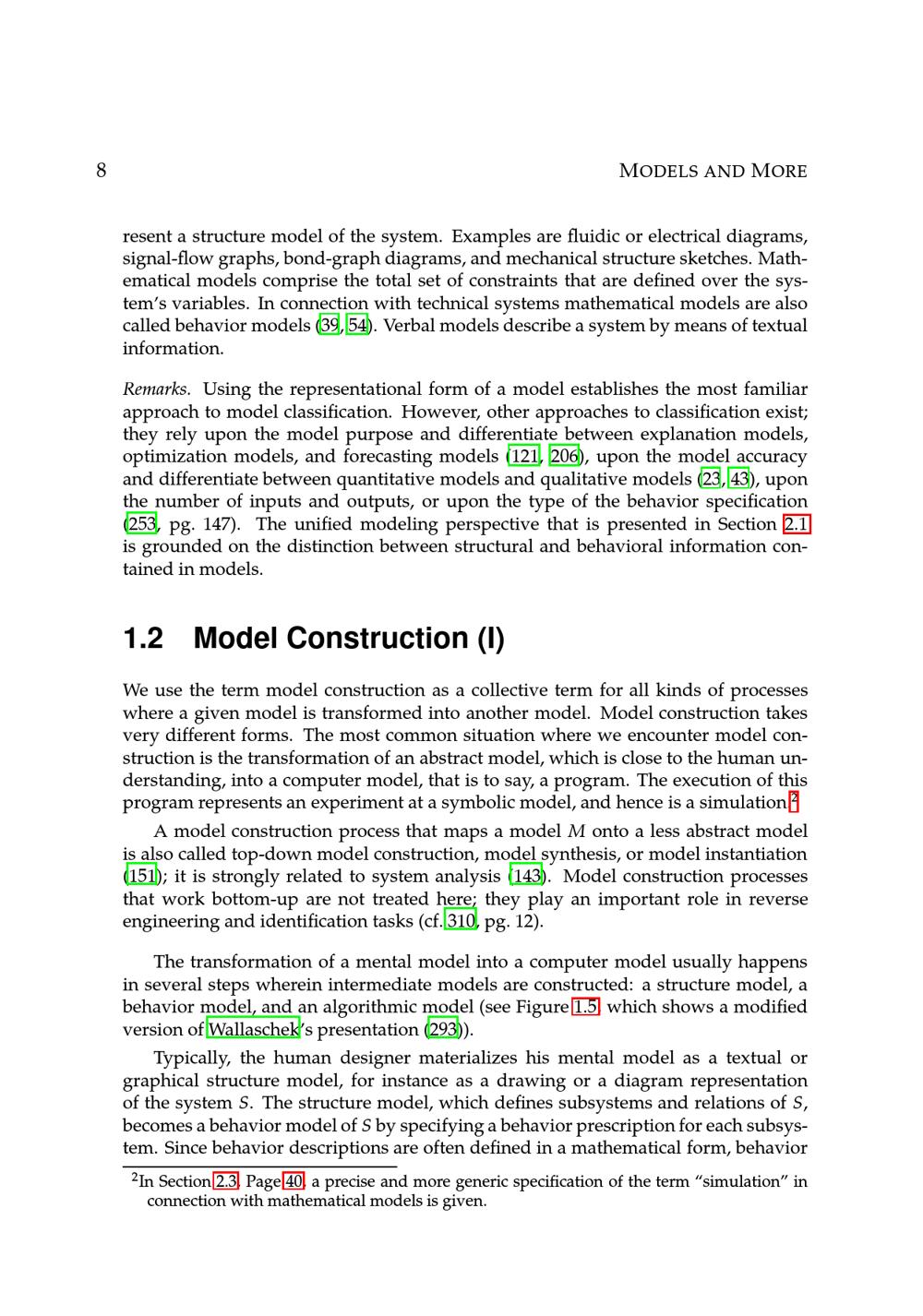 8 MODELS AND MORE

resent a structure model of the system. Examples are fluidic or electrical diagrams, signal-flow graphs, bond-graph diagrams, and mechanical structure sketches. Mathematical models comprise the total set of constraints that are defined over the system's variables. In connection with technical systems mathematical models are also called behavior models (39, 54). Verbal models describe a system by means of textual information.

Remarks. Using the representational form of a model establishes the most familiar approach to model classification. However, other approaches to classification exist; they rely upon the model purpose and differentiate between explanation models, optimization models, and forecasting models (121, 206), upon the model accuracy and differentiate between quantitative models and qualitative models (23, 43), upon the number of inputs and outputs, or upon the type of the behavior specification (253, pg. 147). The unified modeling perspective that is presented in Section 2.1 is grounded on the distinction between structural and behavioral information contained in models.

1.2 Model Construction (I)

We use the term model construction as a collective term for all kinds of processes where a given model is transformed into another model. Model construction takes very different forms. The most common situation where we encounter model construction is the transformation of an abstract model, which is close to the human understanding, into a computer model, that is to say, a program. The execution of this program represents an experiment at a symbolic model, and hence is a simulation.$^2$

A model construction process that maps a model $M$ onto a less abstract model is also called top-down model construction, model synthesis, or model instantiation (151); it is strongly related to system analysis (143). Model construction processes that work bottom-up are not treated here; they play an important role in reverse engineering and identification tasks (cf. 310, pg. 12).

The transformation of a mental model into a computer model usually happens in several steps wherein intermediate models are constructed: a structure model, a behavior model, and an algorithmic model (see Figure 1.5, which shows a modified version of Wallaschek's presentation (293)).

Typically, the human designer materializes his mental model as a textual or graphical structure model, for instance as a drawing or a diagram representation of the system $S$. The structure model, which defines subsystems and relations of $S$, becomes a behavior model of $S$ by specifying a behavior prescription for each subsystem. Since behavior descriptions are often defined in a mathematical form, behavior

$^2$In Section 2.3, Page 40, a precise and more generic specification of the term "simulation" in connection with mathematical models is given.